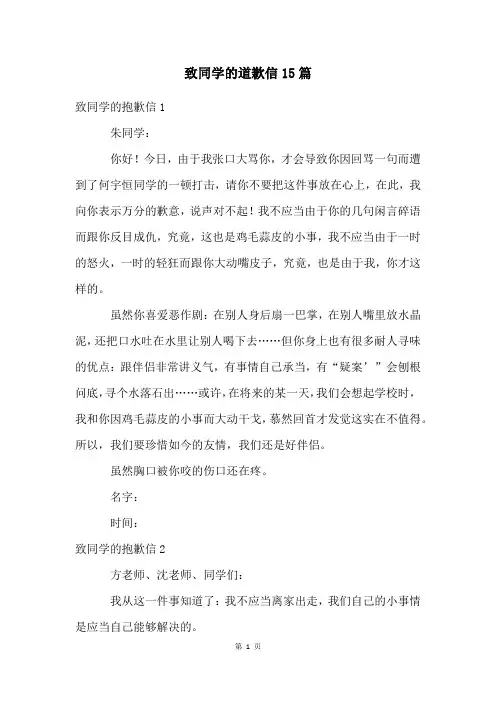 致同学的道歉信15篇

致同学的抱歉信1

朱同学：

你好！今日，由于我张口大骂你，才会导致你因回骂一句而遭到了何宇恒同学的一顿打击，请你不要把这件事放在心上，在此，我向你表示万分的歉意，说声对不起！我不应当由于你的几句闲言碎语而跟你反目成仇，究竟，这也是鸡毛蒜皮的小事，我不应当由于一时的怒火，一时的轻狂而跟你大动嘴皮子，究竟，也是由于我，你才这样的。

虽然你喜爱恶作剧：在别人身后扇一巴掌，在别人嘴里放水晶泥，还把口水吐在水里让别人喝下去……但你身上也有很多耐人寻味的优点：跟伴侣非常讲义气，有事情自己承当，有“疑案’”会刨根问底，寻个水落石出……或许，在将来的某一天，我们会想起学校时，我和你因鸡毛蒜皮的小事而大动干戈，蓦然回首才发觉这实在不值得。所以，我们要珍惜如今的友情，我们还是好伴侣。

虽然胸口被你咬的伤口还在疼。

名字：

时间：

致同学的抱歉信2

方老师、沈老师、同学们：

我从这一件事知道了：我不应当离家出走，我们自己的小事情是应当自己能够解决的。

第 1 页